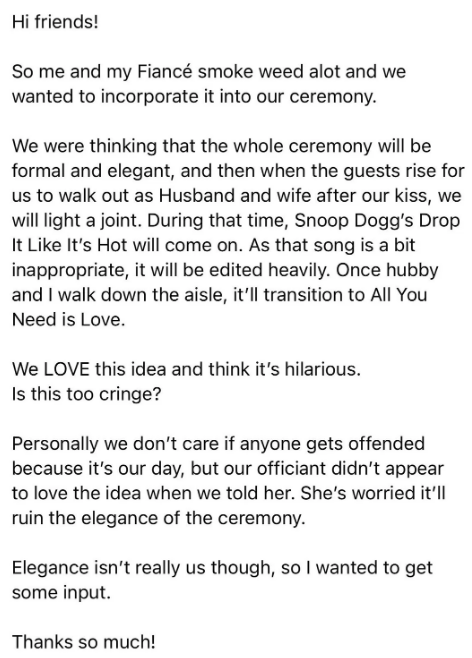 Hi friends!

So me and my Fiancé smoke weed alot and we wanted to incorporate it into our ceremony.

We were thinking that the whole ceremony will be formal and elegant, and then when the guests rise for us to walk out as Husband and wife after our kiss, we will light a joint. During that time, Snoop Dogg's Drop It Like It's Hot will come on. As that song is a bit inappropriate, it will be edited heavily. Once hubby and I walk down the aisle, it'll transition to All You Need is Love.

We LOVE this idea and think it's hilarious.
Is this too cringe?

Personally we don't care if anyone gets offended because it's our day, but our officiant didn't appear to love the idea when we told her. She's worried it'll ruin the elegance of the ceremony.

Elegance isn't really us though, so I wanted to get some input.

Thanks so much!